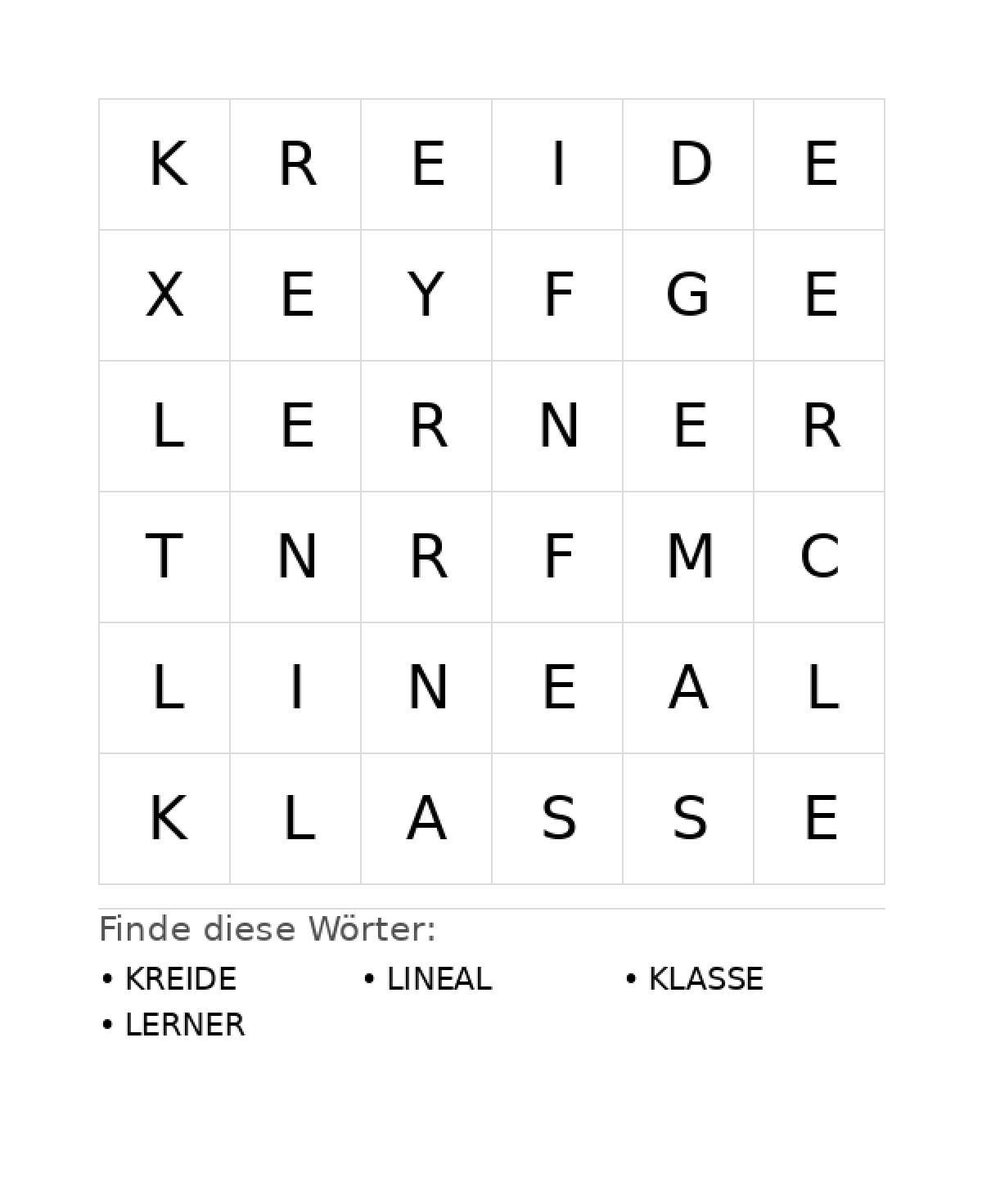 | K | R | E | I | D | E |
|---|---|---|---|---|---|
| X | E | Y | F | G | E |
| L | E | R | N | E | R |
| T | N | R | F | M | C |
| L | I | N | E | A | L |
| K | L | A | S | S | E |

Finde diese Wörter:

• KREIDE
• LINEAL
• KLASSE
• LERNER